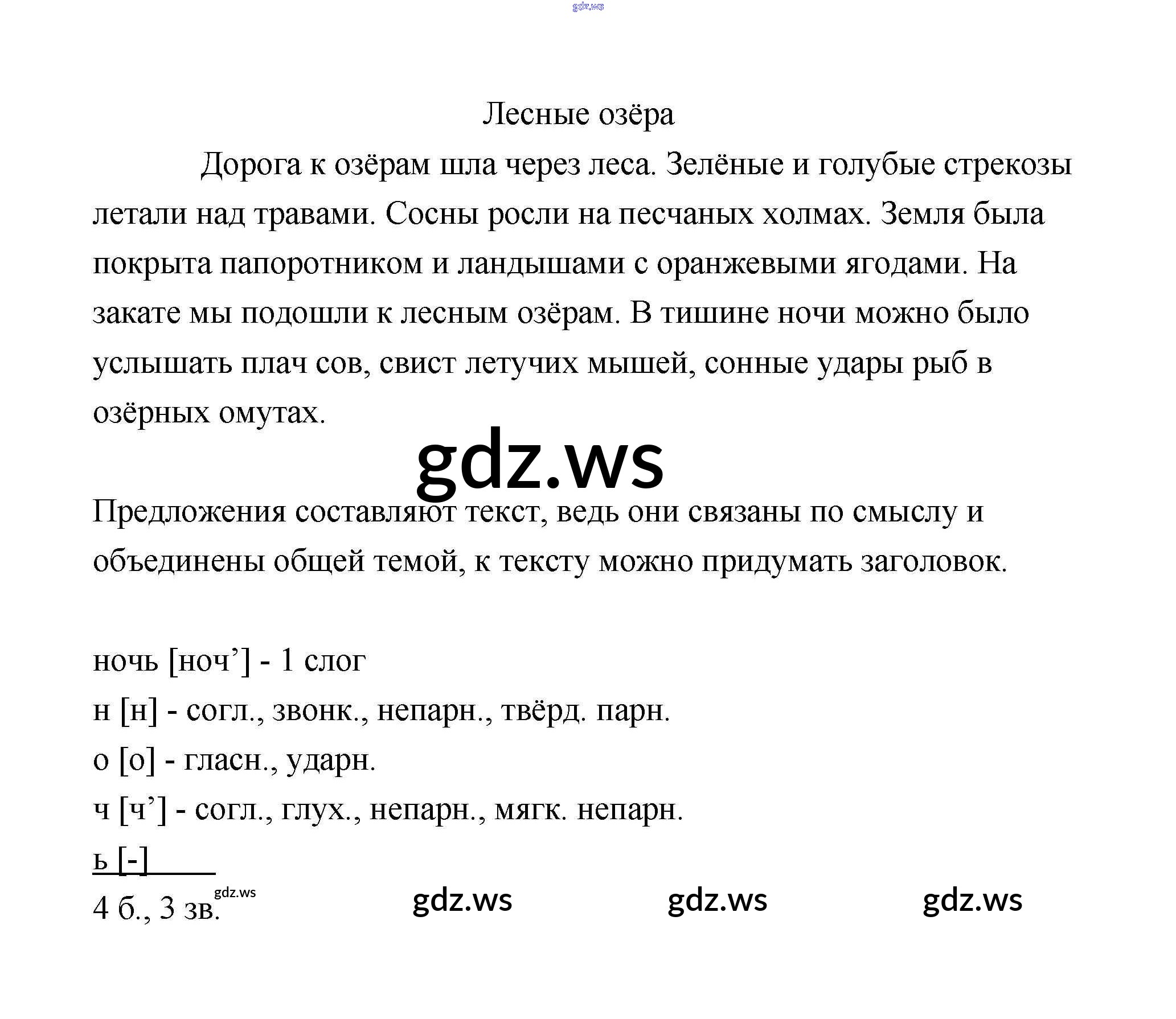 gdz.ws

Лесные озёра

Дорога к озёрам шла через леса. Зелёные и голубые стрекозы летали над травами. Сосны росли на песчаных холмах. Земля была покрыта папоротником и ландышами с оранжевыми ягодами. На закате мы подошли к лесным озёрам. В тишине ночи можно было услышать плач сов, свист летучих мышей, сонные удары рыб в озёрных омутах.

gdz.ws

Предложения составляют текст, ведь они связаны по смыслу и объединены общей темой, к тексту можно придумать заголовок.

ночь [ноч’] - 1 слог
н [н] - согл., звонк., непарн., твёрд. парн.
о [о] - гласн., ударн.
ч [ч’] - согл., глух., непарн., мягк. непарн.
ь [-]
4 б., 3 зв.

gdz.ws gdz.ws gdz.ws gdz.ws